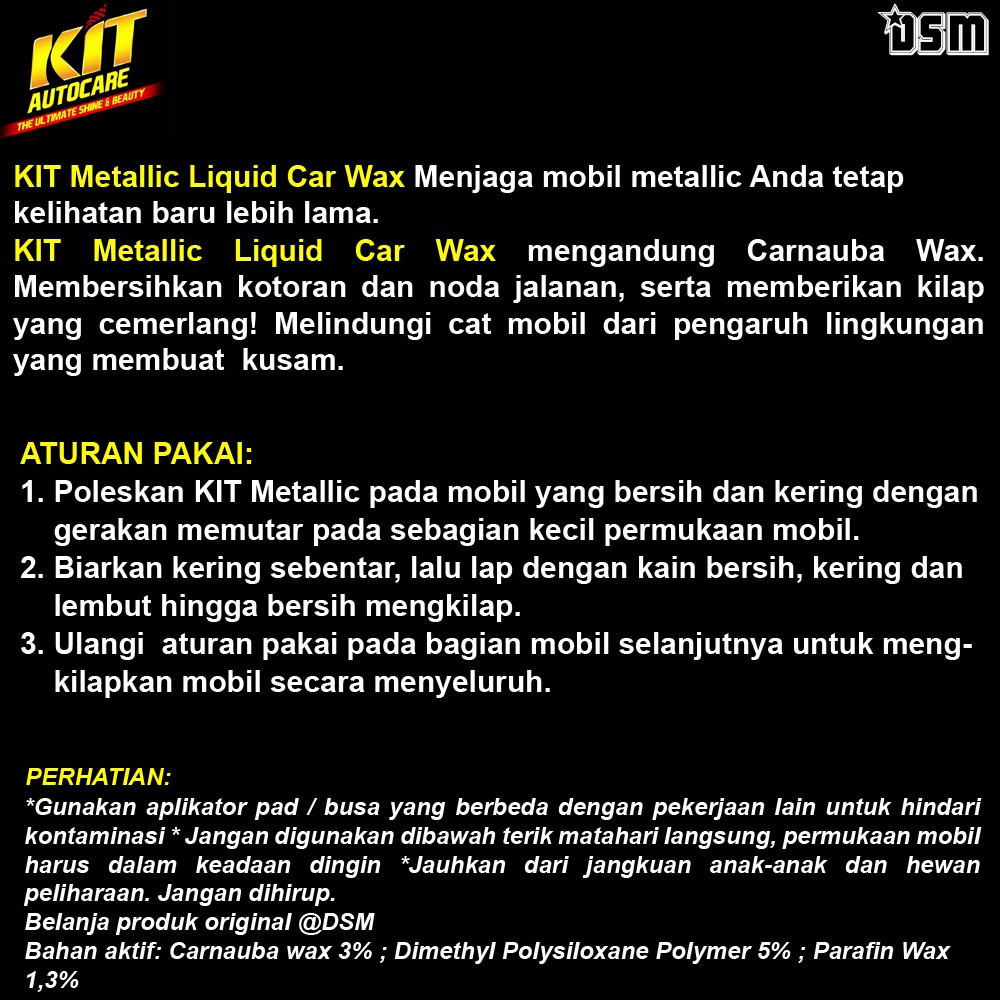 KIT AUTOCARE
THE ULTIMATE SHINE & BEAUTY

DSM

KIT Metallic Liquid Car Wax Menjaga mobil metallic Anda tetap kelihatan baru lebih lama.
KIT Metallic Liquid Car Wax mengandung Carnauba Wax. Membersihkan kotoran dan noda jalanan, serta memberikan kilap yang cemerlang! Melindungi cat mobil dari pengaruh lingkungan yang membuat kusam.

ATURAN PAKAI:
1. Poleskan KIT Metallic pada mobil yang bersih dan kering dengan gerakan memutar pada sebagian kecil permukaan mobil.
2. Biarkan kering sebentar, lalu lap dengan kain bersih, kering dan lembut hingga bersih mengkilap.
3. Ulangi aturan pakai pada bagian mobil selanjutnya untuk mengkilapkan mobil secara menyeluruh.

PERHATIAN:
*Gunakan aplikator pad / busa yang berbeda dengan pekerjaan lain untuk hindari kontaminasi * Jangan digunakan dibawah terik matahari langsung, permukaan mobil harus dalam keadaan dingin *Jauhkan dari jangkuan anak-anak dan hewan peliharaan. Jangan dihirup.
Belanja produk original @DSM
Bahan aktif: Carnauba wax 3% ; Dimethyl Polysiloxane Polymer 5% ; Parafin Wax 1,3%